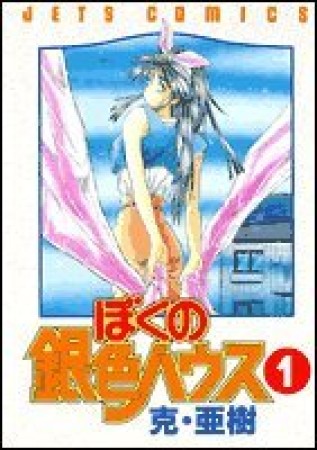 JETS COMICS

ぼくの
銀色ハウス 1
克・亜樹